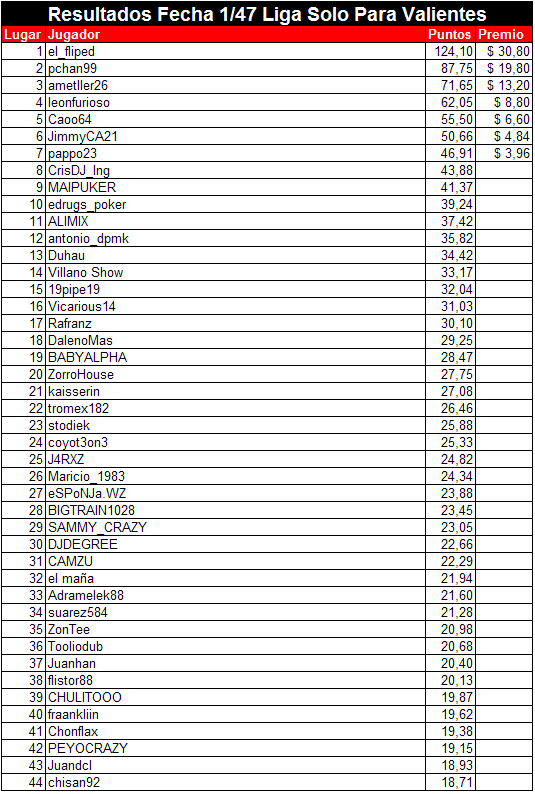 Resultados Fecha 1/47 Liga Solo Para Valientes

| Lugar | Jugador | Puntos | Premio |
|---|---|---|---|
| 1 | el_fliped | 124,10 | $ 30,80 |
| 2 | pchan99 | 87,75 | $ 19,80 |
| 3 | ametller26 | 71,65 | $ 13,20 |
| 4 | leonfurioso | 62,05 | $ 8,80 |
| 5 | Caoo64 | 55,50 | $ 6,60 |
| 6 | JimmyCA21 | 50,66 | $ 4,84 |
| 7 | pappo23 | 46,91 | $ 3,96 |
| 8 | CrisDJ_Ing | 43,88 | |
| 9 | MAIPUKER | 41,37 | |
| 10 | edrugs_poker | 39,24 | |
| 11 | ALIMIX | 37,42 | |
| 12 | antonio_dpmk | 35,82 | |
| 13 | Duhau | 34,42 | |
| 14 | Villano Show | 33,17 | |
| 15 | 19pipe19 | 32,04 | |
| 16 | Vicarious14 | 31,03 | |
| 17 | Rafranz | 30,10 | |
| 18 | DalenoMas | 29,25 | |
| 19 | BABYALPHA | 28,47 | |
| 20 | ZorroHouse | 27,75 | |
| 21 | kaisserin | 27,08 | |
| 22 | tromex182 | 26,46 | |
| 23 | stodiek | 25,88 | |
| 24 | coyot3on3 | 25,33 | |
| 25 | J4RXZ | 24,82 | |
| 26 | Maricio_1983 | 24,34 | |
| 27 | eSPoNJa.WZ | 23,88 | |
| 28 | BIGTRAIN1028 | 23,45 | |
| 29 | SAMMY_CRAZY | 23,05 | |
| 30 | DJDEGREE | 22,66 | |
| 31 | CAMZU | 22,29 | |
| 32 | el maña | 21,94 | |
| 33 | Adramelek88 | 21,60 | |
| 34 | suarez584 | 21,28 | |
| 35 | ZonTee | 20,98 | |
| 36 | Tooliodub | 20,68 | |
| 37 | Juanhan | 20,40 | |
| 38 | flistor88 | 20,13 | |
| 39 | CHULITOOO | 19,87 | |
| 40 | fraankliin | 19,62 | |
| 41 | Chonflax | 19,38 | |
| 42 | PEYOCRAZY | 19,15 | |
| 43 | Juandcl | 18,93 | |
| 44 | chisan92 | 18,71 | |